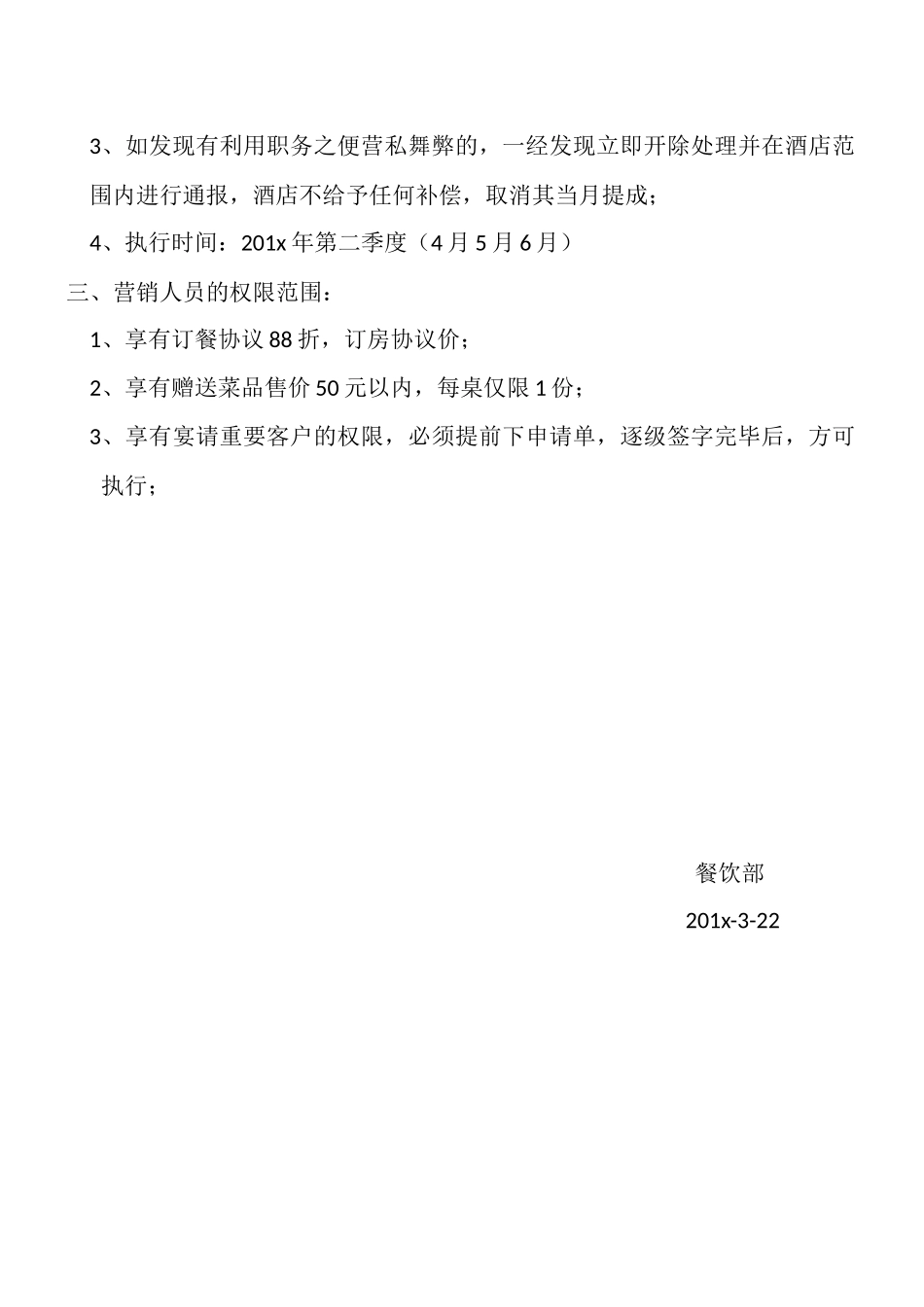 3、如发现有利用职务之便营私舞弊的，一经发现立即开除处理并在酒店范围内进行通报，酒店不给予任何补偿，取消其当月提成；

4、执行时间：201x 年第二季度（4 月 5 月 6 月）

三、营销人员的权限范围：

1、享有订餐协议 88 折，订房协议价；

2、享有赠送菜品售价 50 元以内，每桌仅限 1 份；

3、享有宴请重要客户的权限，必须提前下申请单，逐级签字完毕后，方可执行；

餐饮部

201x-3-22